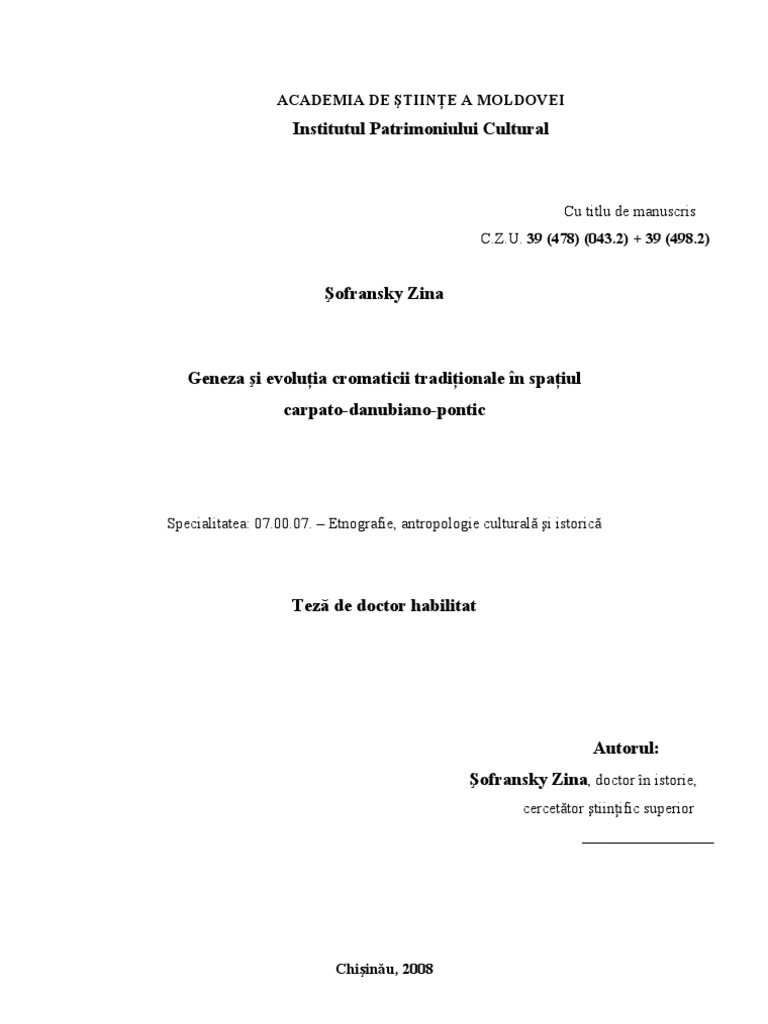 ACADEMIA DE ŞTIINŢE A MOLDOVEI
Institutul Patrimoniului Cultural

Cu titlu de manuscris
C.Z.U. 39 (478) (043.2) + 39 (498.2)

Şofransky Zina

Geneza şi evoluţia cromaticii tradiţionale în spaţiul carpato-danubiano-pontic

Specialitatea: 07.00.07. – Etnografie, antropologie culturală şi istorică

Teză de doctor habilitat

Autorul:
Şofransky Zina, doctor în istorie,
cercetător ştiinţific superior

Chişinău, 2008